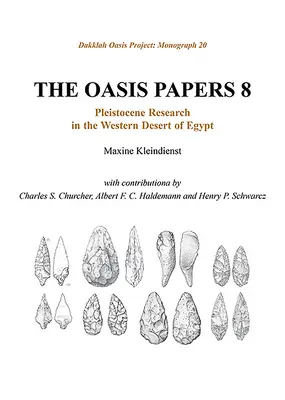 Dakhlah Oasis Project: Monograph 20

THE OASIS PAPERS 8

Pleistocene Research in the Western Desert of Egypt

Maxine Kleindienst

with contributiona by
Charles S. Churcher, Albert F. C. Haldemann and Henry P. Schwarcz